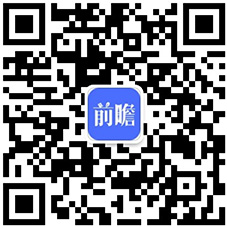 前瞻